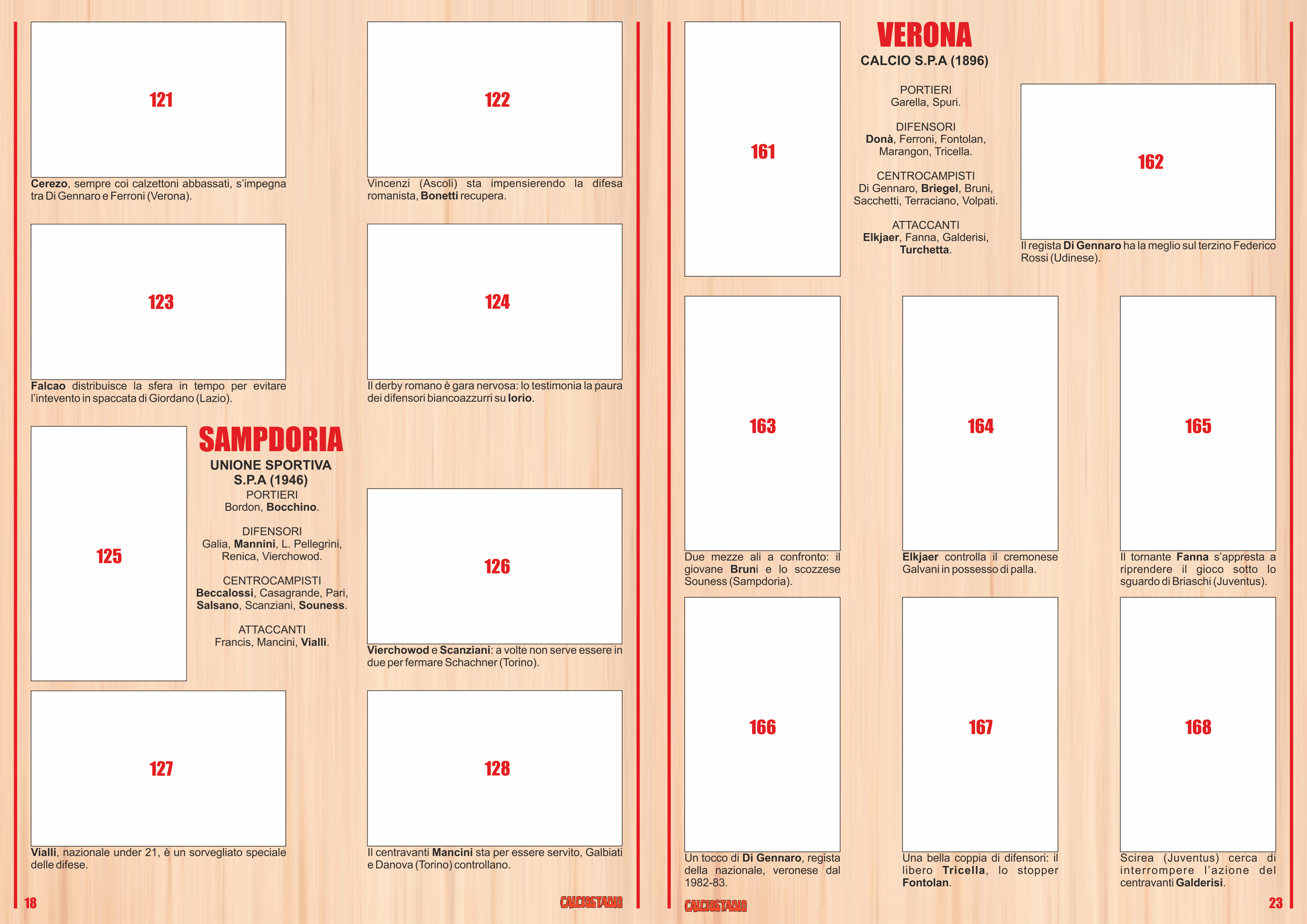 121

Cerezo, sempre coi calzettoni abbassati, s'impegna tra Di Gennaro e Ferroni (Verona).

122

Vincenzi (Ascoli) sta impensierendo la difesa romanista, Bonetti recupera.

123

Falcao distribuisce la sfera in tempo per evitare l'intevento in spaccata di Giordano (Lazio).

124

Il derby romano è gara nervosa: lo testimonia la paura dei difensori biancoazzurri su Iorio.

125

SAMPDORIA

UNIONE SPORTIVA S.P.A (1946)

PORTIERI
Bordon, Bocchino.

DIFENSORI
Galia, Mannini, L. Pellegrini, Renica, Vierchowod.

CENTROCAMPISTI
Beccalossi, Casagrande, Pari, Salsano, Scanziani, Souness.

ATTACCANTI
Francis, Mancini, Vialli.

126

Vierchowod e Scanziani: a volte non serve essere in due per fermare Schachner (Torino).

127

Vialli, nazionale under 21, è un sorvegliato speciale delle difese.

128

Il centravanti Mancini sta per essere servito, Galbiati e Danova (Torino) controllano.

18

CALCIOSTADIO

161

VERONA

CALCIO S.P.A (1896)

PORTIERI
Garella, Spuri.

DIFENSORI
Donà, Ferroni, Fontolan, Marangon, Tricella.

CENTROCAMPISTI
Di Gennaro, Briegel, Bruni, Sacchetti, Terraciano, Volpati.

ATTACCANTI
Elkjaer, Fanna, Galderisi, Turchetta.

162

Il regista Di Gennaro ha la meglio sul terzino Federico Rossi (Udinese).

163

Due mezze ali a confronto: il giovane Bruni e lo scozzese Souness (Sampdoria).

164

Elkjaer controlla il cremonese Galvani in possesso di palla.

165

Il tornante Fanna s'appresta a riprendere il gioco sotto lo sguardo di Briaschi (Juventus).

166

Un tocco di Di Gennaro, regista della nazionale, veronese dal 1982-83.

167

Una bella coppia di difensori: il libero Tricella, lo stopper Fontolan.

168

Scirea (Juventus) cerca di interrompere l'azione del centravanti Galderisi.

CALCIOSTADIO

23